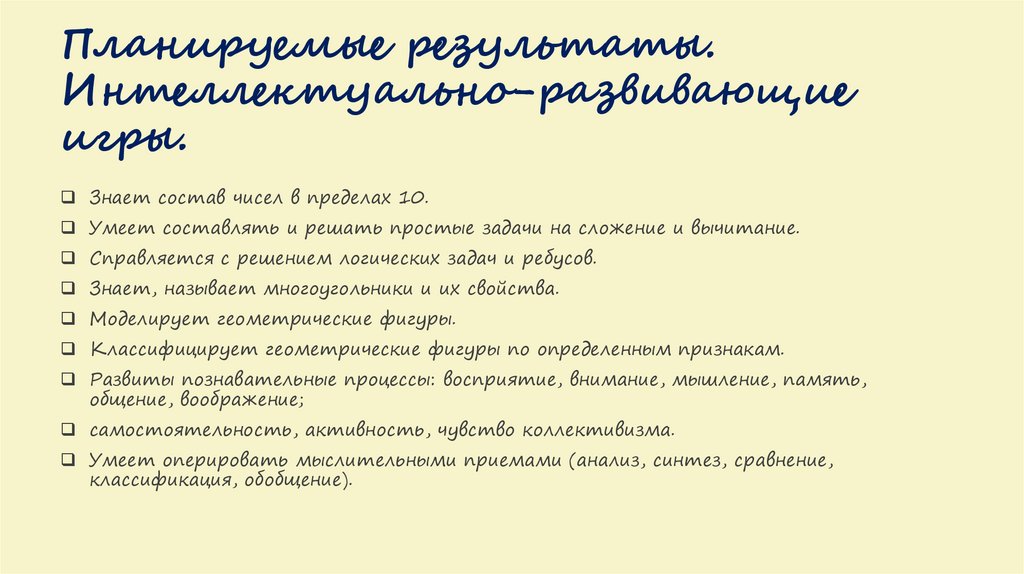 Планируемые результаты. Интеллектуально-развивающие игры.

❑ Знает состав чисел в пределах 10.
❑ Умеет составлять и решать простые задачи на сложение и вычитание.
❑ Справляется с решением логических задач и ребусов.
❑ Знает, называет многоугольники и их свойства.
❑ Моделирует геометрические фигуры.
❑ Классифицирует геометрические фигуры по определенным признакам.
❑ Развиты познавательные процессы: восприятие, внимание, мышление, память, общение, воображение;
❑ самостоятельность, активность, чувство коллективизма.
❑ Умеет оперировать мыслительными приемами (анализ, синтез, сравнение, классификация, обобщение).